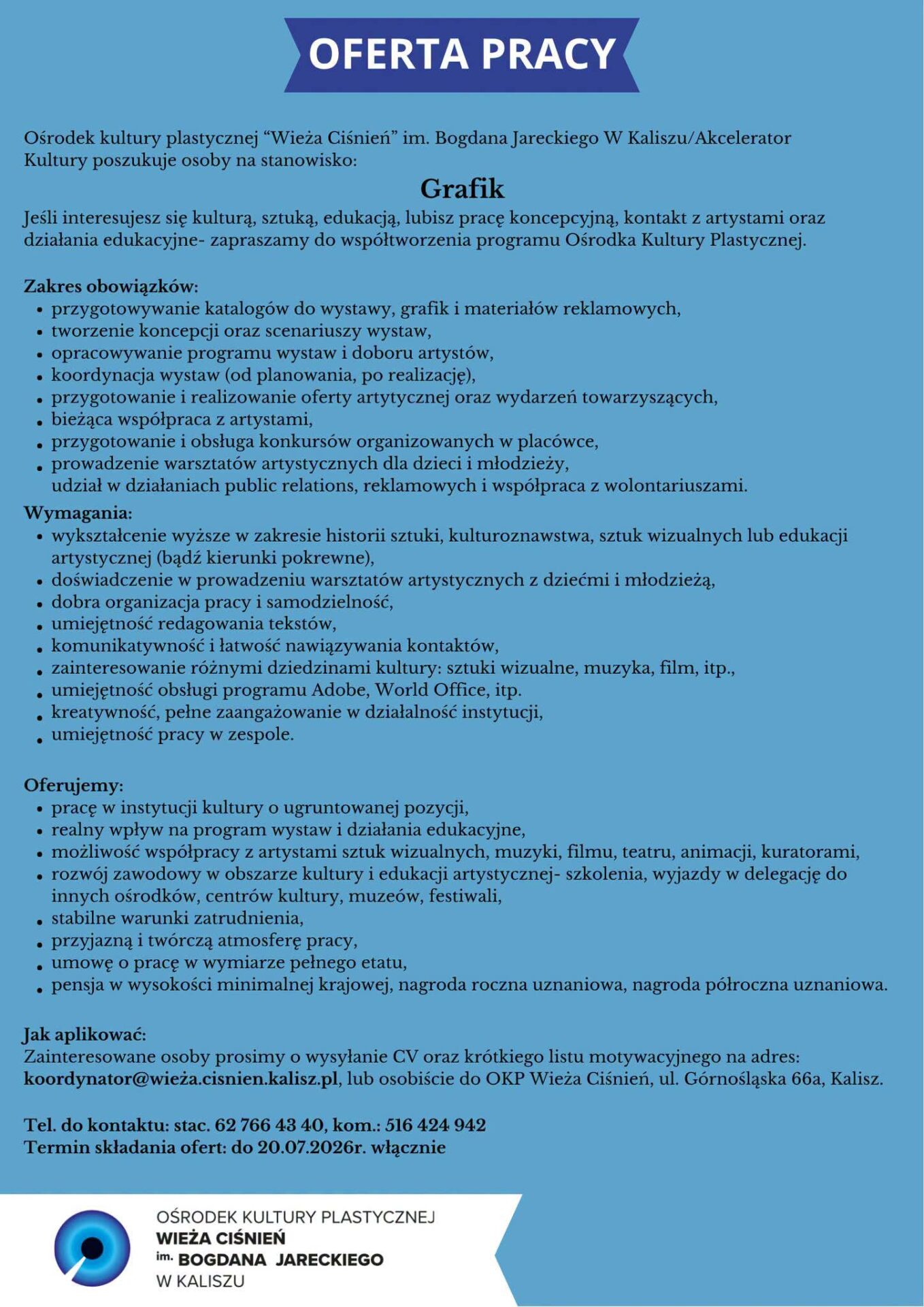 OFERTA PRACY

Ośrodek kultury plastycznej “Wieża Ciśnień” im. Bogdana Jareckiego W Kaliszu/Akcelerator Kultury poszukuje osoby na stanowisko:

Grafik

Jeśli interesujesz się kulturą, sztuką, edukacją, lubisz pracę koncepcyjną, kontakt z artystami oraz działania edukacyjne- zapraszamy do współtworzenia programu Ośrodka Kultury Plastycznej.

Zakres obowiązków:
- przygotowywanie katalogów do wystawy, grafik i materiałów reklamowych,
- tworzenie koncepcji oraz scenariuszy wystaw,
- opracowywanie programu wystaw i doboru artystów,
- koordynacja wystaw (od planowania, po realizację),
- przygotowanie i realizowanie oferty artytycznej oraz wydarzeń towarzyszących,
- bieżąca współpraca z artystami,
- przygotowanie i obsługa konkursów organizowanych w placówce,
- prowadzenie warsztatów artystycznych dla dzieci i młodzieży, udział w działaniach public relations, reklamowych i współpraca z wolontariuszami.

Wymagania:
- wykształcenie wyższe w zakresie historii sztuki, kulturoznawstwa, sztuk wizualnych lub edukacji artystycznej (bądź kierunki pokrewne),
- doświadczenie w prowadzeniu warsztatów artystycznych z dziećmi i młodzieżą,
- dobra organizacja pracy i samodzielność,
- umiejętność redagowania tekstów,
- komunikatywność i łatwość nawiązywania kontaktów,
- zainteresowanie różnymi dziedzinami kultury: sztuki wizualne, muzyka, film, itp.,
- umiejętność obsługi programu Adobe, World Office, itp.
- kreatywność, pełne zaangażowanie w działalność instytucji,
- umiejętność pracy w zespole.

Oferujemy:
- pracę w instytucji kultury o ugruntowanej pozycji,
- realny wpływ na program wystaw i działania edukacyjne,
- możliwość współpracy z artystami sztuk wizualnych, muzyki, filmu, teatru, animacji, kuratorami,
- rozwój zawodowy w obszarze kultury i edukacji artystycznej- szkolenia, wyjazdy w delegację do innych ośrodków, centrów kultury, muzeów, festiwali,
- stabilne warunki zatrudnienia,
- przyjazną i twórczą atmosferę pracy,
- umowę o pracę w wymiarze pełnego etatu,
- pensja w wysokości minimalnej krajowej, nagroda roczna uznaniowa, nagroda półroczna uznaniowa.

Jak aplikować:
Zainteresowane osoby prosimy o wysyłanie CV oraz krótkiego listu motywacyjnego na adres: koordynator@wieża.cisnien.kalisz.pl, lub osobiście do OKP Wieża Ciśnień, ul. Górnośląska 66a, Kalisz.

Tel. do kontaktu: stac. 62 766 43 40, kom.: 516 424 942
Termin składania ofert: do 20.07.2026r. włącznie

OŚRODEK KULTURY PLASTYCZNEJ
WIEŻA CIŚNIEŃ
im. BOGDANA JARECKIEGO
W KALISZU